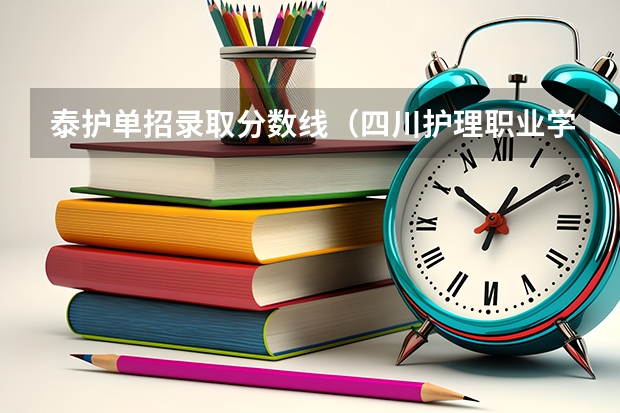 泰护单招录取分数线（四川护理职业学